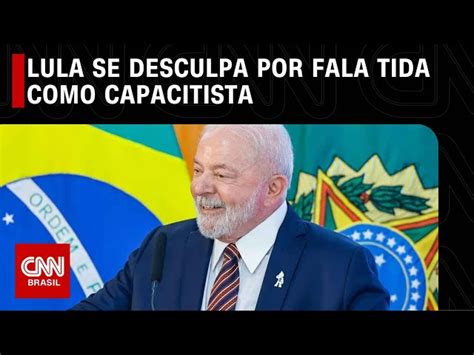 LULA SE DESCULPA POR FALA TIDA COMO CAPACITISTA

ORDEM E P

CNN BRASIL